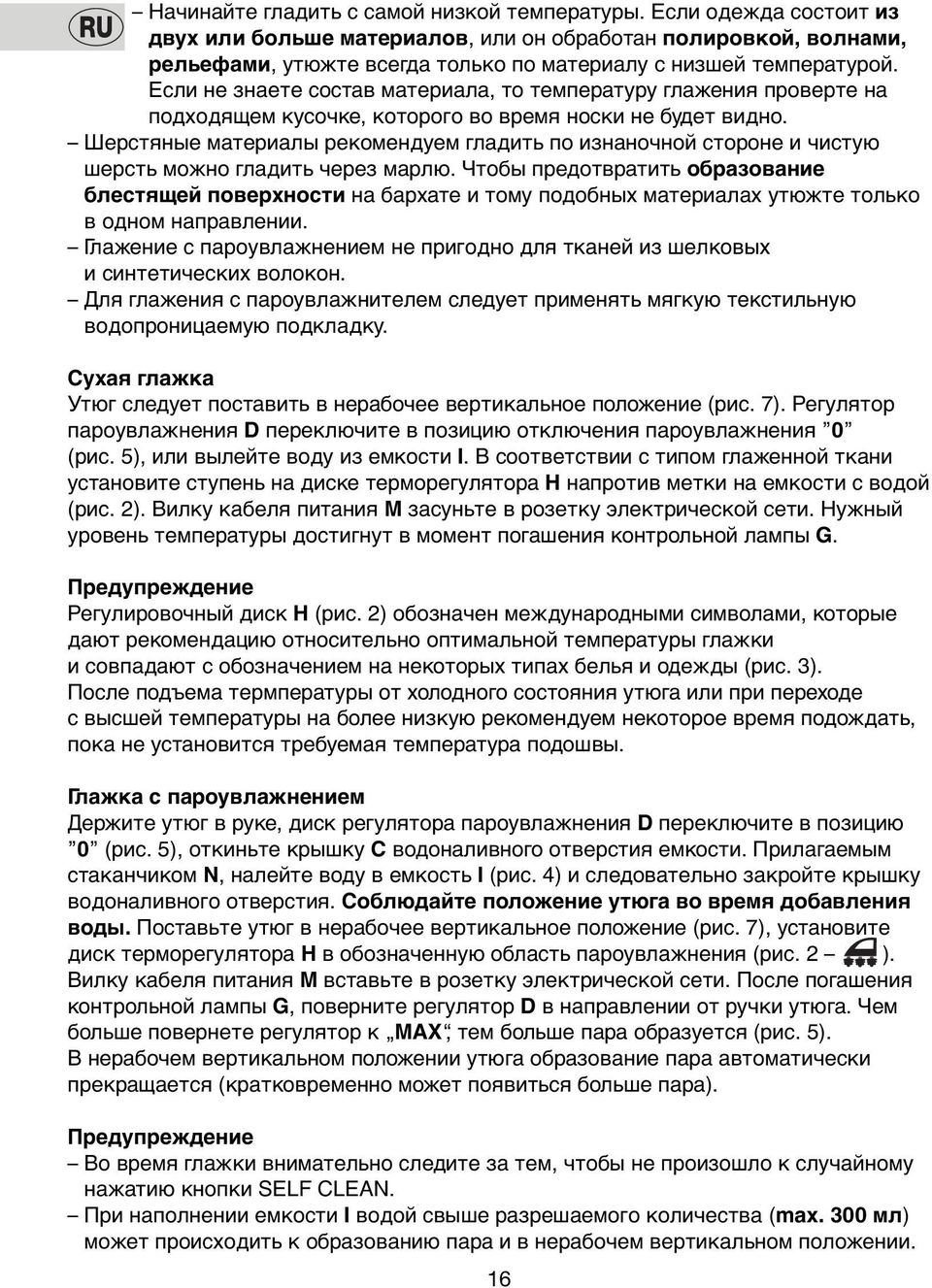 RU

– Начинайте гладить с самой низкой температуры. Если одежда состоит из двух или больше материалов, или он обработан полировкой, волнами, рельефами, утюжте всегда только по материалу с низшей температурой. Если не знаете состав материала, то температуру глажения проверте на подходящем кусочке, которого во время носки не будет видно.
– Шерстяные материалы рекомендуем гладить по изнаночной стороне и чистую шерсть можно гладить через марлю. Чтобы предотвратить образование блестящей поверхности на бархате и тому подобных материалах утюжте только в одном направлении.
– Глажение с пароувлажнением не пригодно для тканей из шелковых и синтетических волокон.
– Для глажения с пароувлажнителем следует применять мягкую текстильную водопроницаемую подкладку.

Сухая глажка
Утюг следует поставить в нерабочее вертикальное положение (рис. 7). Регулятор пароувлажнения D переключите в позицию отключения пароувлажнения ”0” (рис. 5), или вылейте воду из емкости I. В соответствии с типом глаженной ткани установите ступень на диске терморегулятора H напротив метки на емкости с водой (рис. 2). Вилку кабеля питания M засуньте в розетку электрической сети. Нужный уровень температуры достигнут в момент погашения контрольной лампы G.

Предупреждение
Регулировочный диск H (рис. 2) обозначен международными символами, которые дают рекомендацию относительно оптимальной температуры глажки и совпадают с обозначением на некоторых типах белья и одежды (рис. 3).
После подъема термпературы от холодного состояния утюга или при переходе с высшей температуры на более низкую рекомендуем некоторое время подождать, пока не установится требуемая температура подошвы.

Глажка с пароувлажнением
Держите утюг в руке, диск регулятора пароувлажнения D переключите в позицию ”0” (рис. 5), откиньте крышку C водоналивного отверстия емкости. Прилагаемым стаканчиком N, налейте воду в емкость I (рис. 4) и следовательно закройте крышку водоналивного отверстия. Соблюдайте положение утюга во время добавления воды. Поставьте утюг в нерабочее вертикальное положение (рис. 7), установите диск терморегулятора H в обозначенную область пароувлажнения (рис. 2 – ).
Вилку кабеля питания M вставьте в розетку электрической сети. После погашения контрольной лампы G, поверните регулятор D в направлении от ручки утюга. Чем больше повернете регулятор к „MAX“, тем больше пара образуется (рис. 5).
В нерабочем вертикальном положении утюга образование пара автоматически прекращается (кратковременно может появиться больше пара).

Предупреждение
– Во время глажки внимательно следите за тем, чтобы не произошло к случайному нажатию кнопки SELF CLEAN.
– При наполнении емкости I водой свыше разрешаемого количества (max. 300 мл) может происходить к образованию пара и в нерабочем вертикальном положении.

16